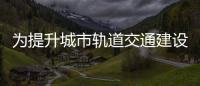 为提升城市轨道交通建设